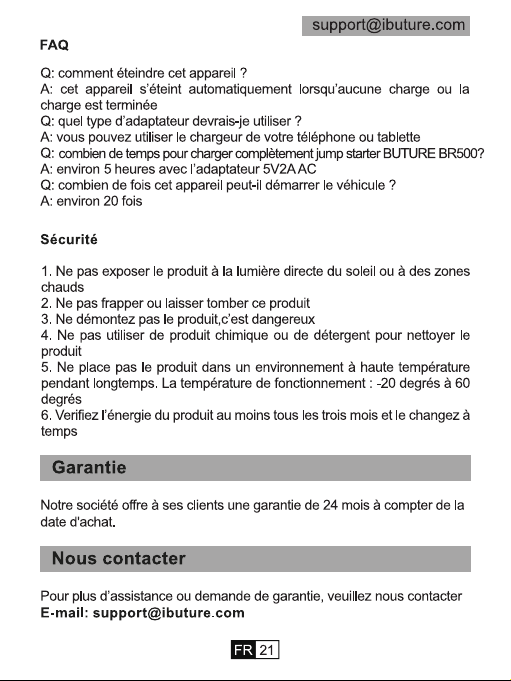 support@ibuture.com

FAQ

Q: comment éteindre cet appareil ?
A: cet appareil s'éteint automatiquement lorsqu'aucune charge ou la charge est terminée
Q: quel type d'adaptateur devrais-je utiliser ?
A: vous pouvez utiliser le chargeur de votre téléphone ou tablette
Q: combien de temps pour charger complètement jump starter BUTURE BR500?
A: environ 5 heures avec l'adaptateur 5V2A AC
Q: combien de fois cet appareil peut-il démarrer le véhicule ?
A: environ 20 fois

Sécurité

1. Ne pas exposer le produit à la lumière directe du soleil ou à des zones chauds
2. Ne pas frapper ou laisser tomber ce produit
3. Ne démontez pas le produit,c'est dangereux
4. Ne pas utiliser de produit chimique ou de détergent pour nettoyer le produit
5. Ne place pas le produit dans un environnement à haute température pendant longtemps. La température de fonctionnement : -20 degrés à 60 degrés
6. Verifiez l'énergie du produit au moins tous les trois mois et le changez à temps

Garantie

Notre société offre à ses clients une garantie de 24 mois à compter de la date d'achat.

Nous contacter

Pour plus d'assistance ou demande de garantie, veuillez nous contacter
E-mail: support@ibuture.com

FR 21